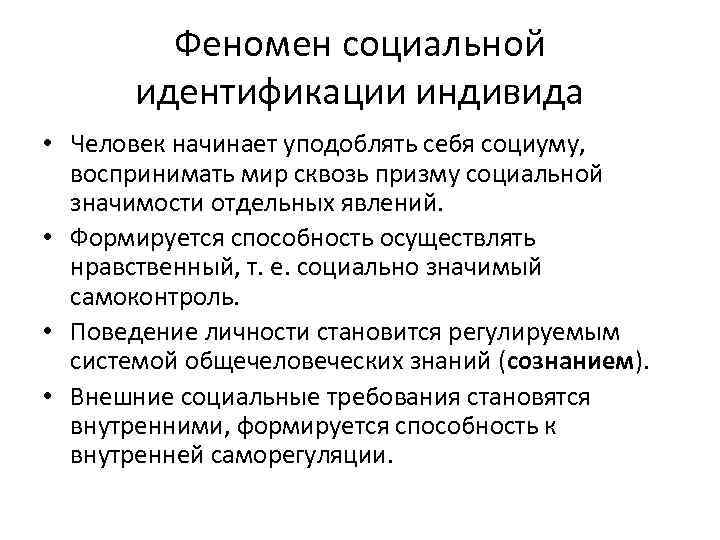 Феномен социальной идентификации индивида

• Человек начинает уподоблять себя социуму, воспринимать мир сквозь призму социальной значимости отдельных явлений.
• Формируется способность осуществлять нравственный, т. е. социально значимый самоконтроль.
• Поведение личности становится регулируемым системой общечеловеческих знаний (сознанием).
• Внешние социальные требования становятся внутренними, формируется способность к внутренней саморегуляции.